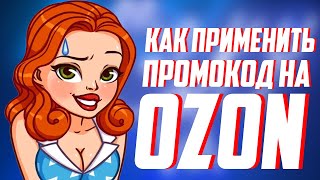 КАК ПРИМЕНИТЬ ПРОМОКОД НА OZON